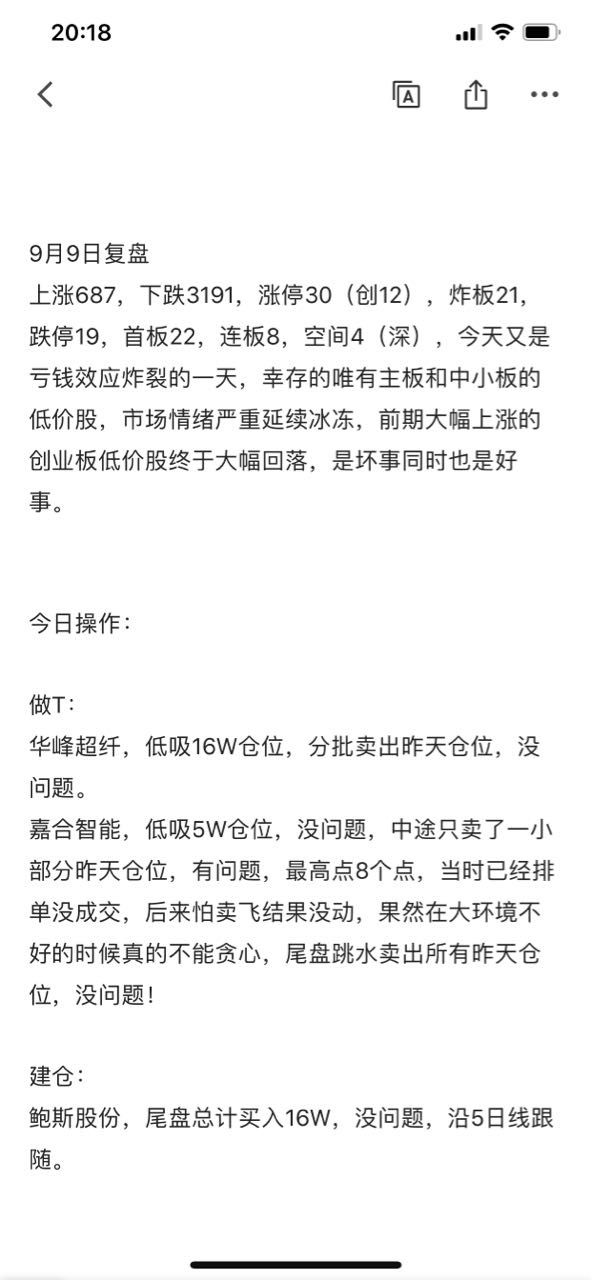 20:18

9月9日复盘
上涨687，下跌3191，涨停30（创12），炸板21，跌停19，首板22，连板8，空间4（深），今天又是亏钱效应炸裂的一天，幸存的唯有主板和中小板的低价股，市场情绪严重延续冰冻，前期大幅上涨的创业板低价股终于大幅回落，是坏事同时也是好事。

今日操作：

做T：
华峰超纤，低吸16W仓位，分批卖出昨天仓位，没问题。
嘉合智能，低吸5W仓位，没问题，中途只卖了一小部分昨天仓位，有问题，最高点8个点，当时已经排单没成交，后来怕卖飞结果没动，果然在大环境不好的时候真的不能贪心，尾盘跳水卖出所有昨天仓位，没问题！

建仓：
鲍斯股份，尾盘总计买入16W，没问题，沿5日线跟随。